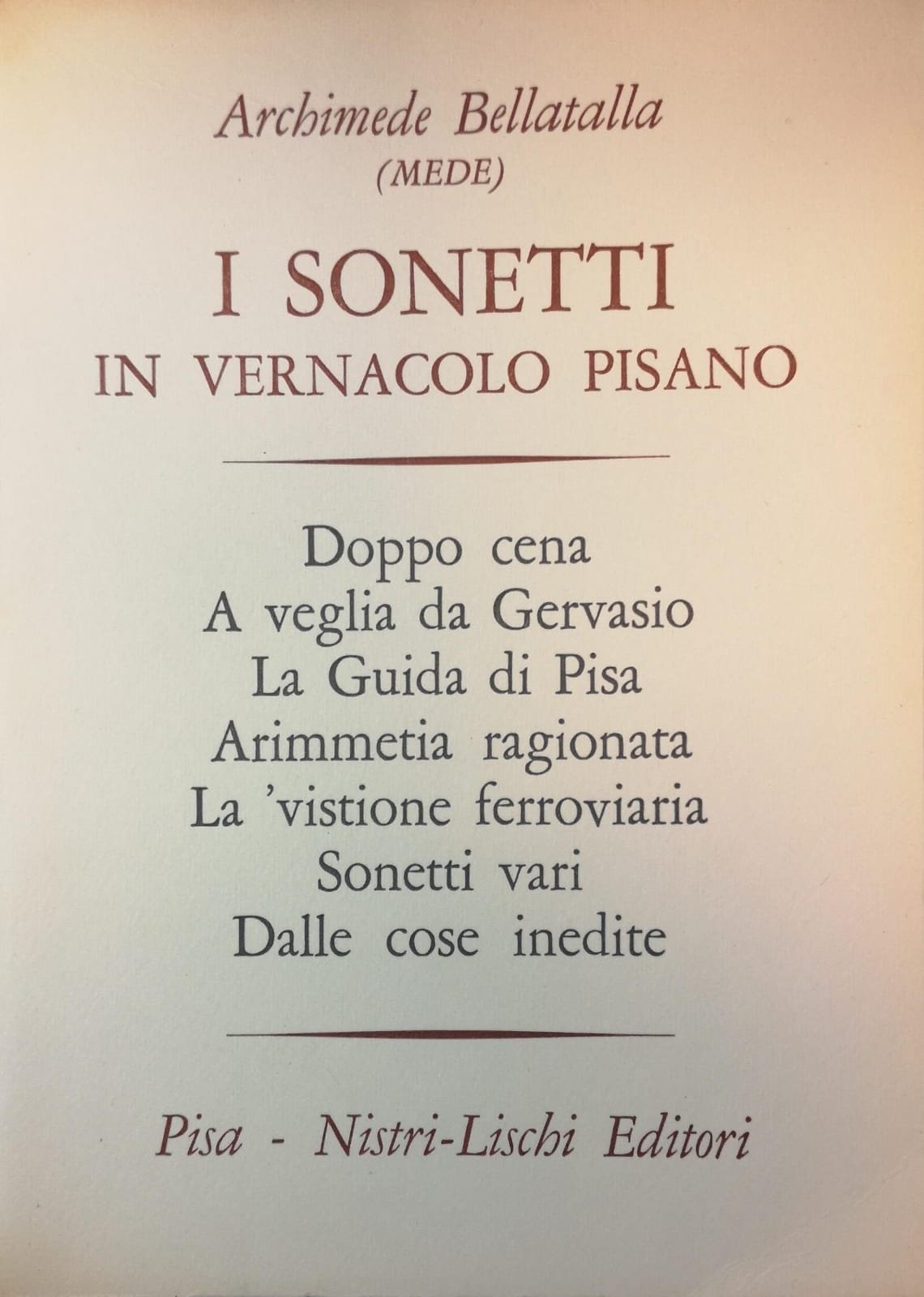 Archimede Bellatalla
(MEDE)

I SONETTI
IN VERNACOLO PISANO

Doppo cena
A veglia da Gervasio
La Guida di Pisa
Arimmetia ragionata
La 'vistione ferroviaria
Sonetti vari
Dalle cose inedite

Pisa - Nistri-Lischi Editori